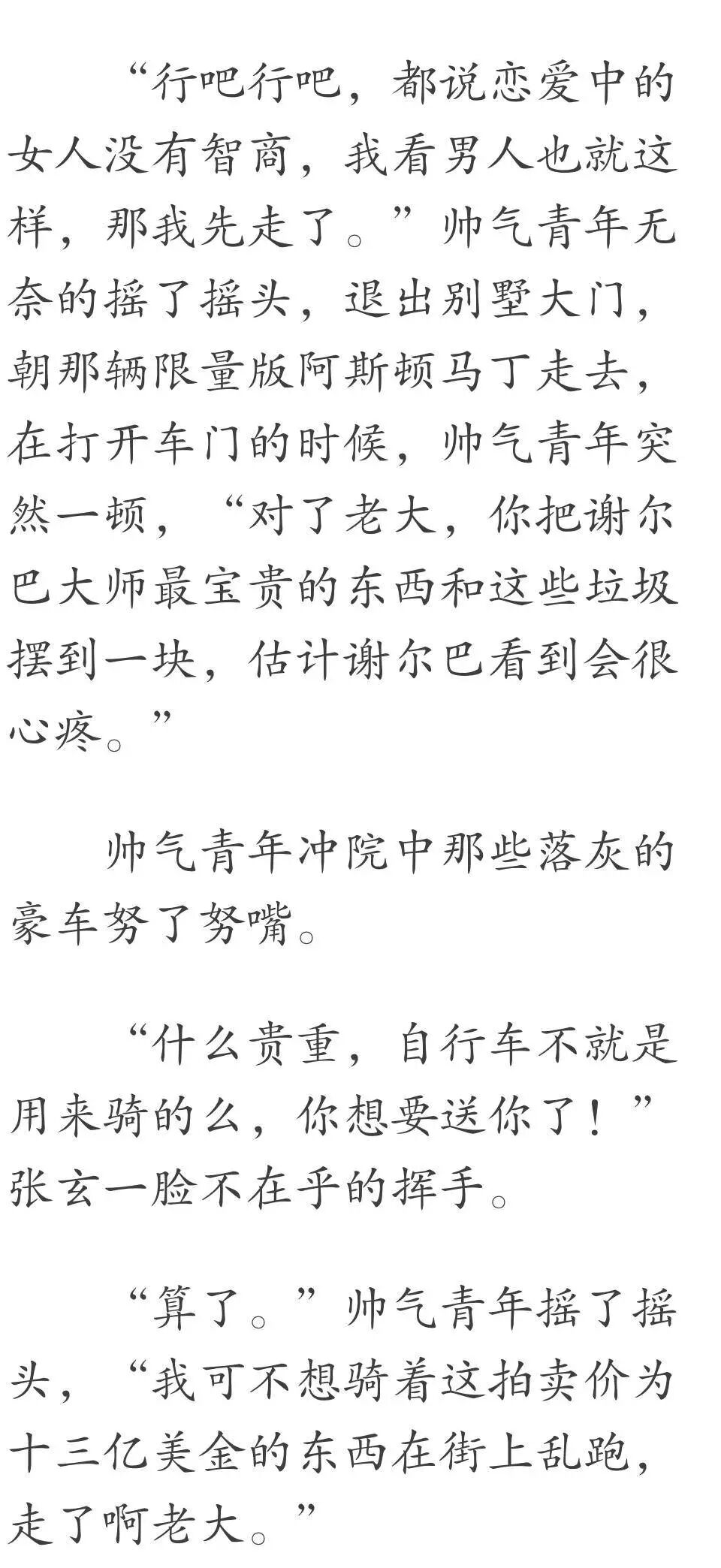 “行吧行吧，都说恋爱中的女人没有智商，我看男人也就这样，那我先走了。”帅气青年无奈的摇了摇头，退出别墅大门，朝那辆限量版阿斯顿马丁走去，在打开车门的时候，帅气青年突然一顿，“对了老大，你把谢尔巴大师最宝贵的东西和这些垃圾摆到一块，估计谢尔巴看到会很心疼。”

帅气青年冲院中那些落灰的豪车努了努嘴。

“什么贵重，自行车不就是用来骑的么，你想要送你了！”张玄一脸不在乎的挥手。

“算了。”帅气青年摇了摇头，“我可不想骑着这拍卖价为十三亿美金的东西在街上乱跑，走了啊老大。”